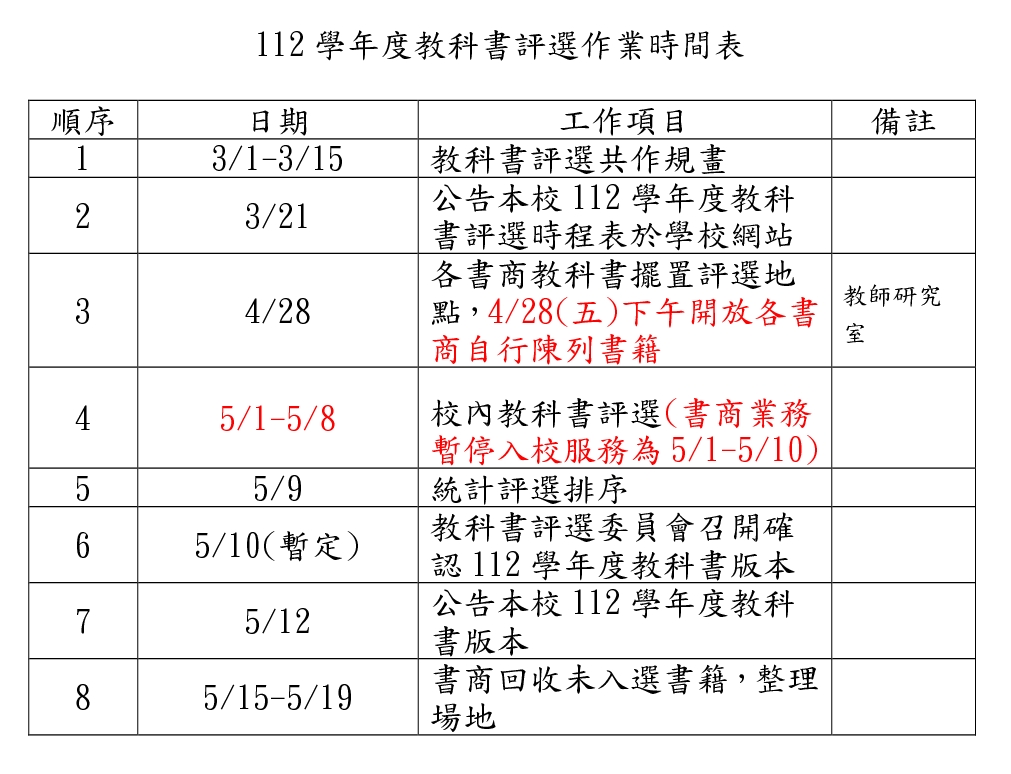 112 學年度教科書評選作業時間表

| 順序 | 日期 | 工作項目 | 備註 |
|---|---|---|---|
| 1 | 3/1-3/15 | 教科書評選共作規畫 | |
| 2 | 3/21 | 公告本校 112 學年度教科書評選時程表於學校網站 | |
| 3 | 4/28 | 各書商教科書擺置評選地點，4/28(五)下午開放各書商自行陳列書籍 | 教師研究室 |
| 4 | 5/1-5/8 | 校內教科書評選(書商業務暫停入校服務為 5/1-5/10) | |
| 5 | 5/9 | 統計評選排序 | |
| 6 | 5/10(暫定) | 教科書評選委員會召開確認 112 學年度教科書版本 | |
| 7 | 5/12 | 公告本校 112 學年度教科書版本 | |
| 8 | 5/15-5/19 | 書商回收未入選書籍，整理場地 | |